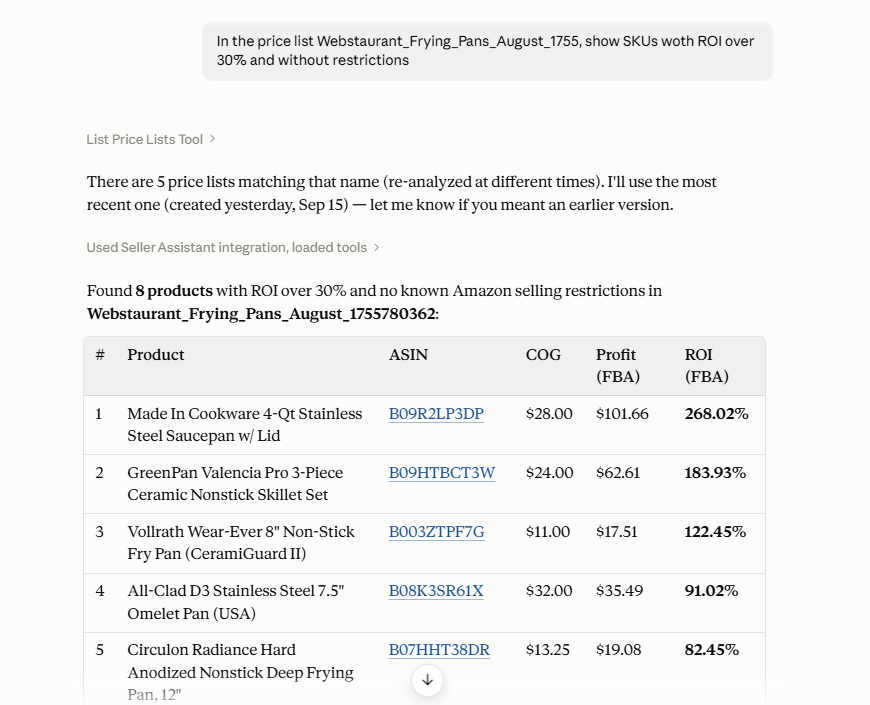 In the price list Webstaurant_Frying_Pans_August_1755, show SKUs woth ROI over 30% and without restrictions

List Price Lists Tool >

There are 5 price lists matching that name (re-analyzed at different times). I'll use the most recent one (created yesterday, Sep 15) — let me know if you meant an earlier version.

Used Seller Assistant integration, loaded tools >

Found **8 products** with ROI over 30% and no known Amazon selling restrictions in **Webstaurant_Frying_Pans_August_1755780362**:

| # | Product | ASIN | COG | Profit (FBA) | ROI (FBA) |
|---|---|---|---|---|---|
| 1 | Made In Cookware 4-Qt Stainless Steel Saucepan w/ Lid | B09R2LP3DP | $28.00 | $101.66 | **268.02%** |
| 2 | GreenPan Valencia Pro 3-Piece Ceramic Nonstick Skillet Set | B09HTBCT3W | $24.00 | $62.61 | **183.93%** |
| 3 | Vollrath Wear-Ever 8" Non-Stick Fry Pan (CeramiGuard II) | B003ZTPF7G | $11.00 | $17.51 | **122.45%** |
| 4 | All-Clad D3 Stainless Steel 7.5" Omelet Pan (USA) | B08K3SR61X | $32.00 | $35.49 | **91.02%** |
| 5 | Circulon Radiance Hard Anodized Nonstick Deep Frying Pan, 12" | B07HHT38DR | $13.25 | $19.08 | **82.45%** |